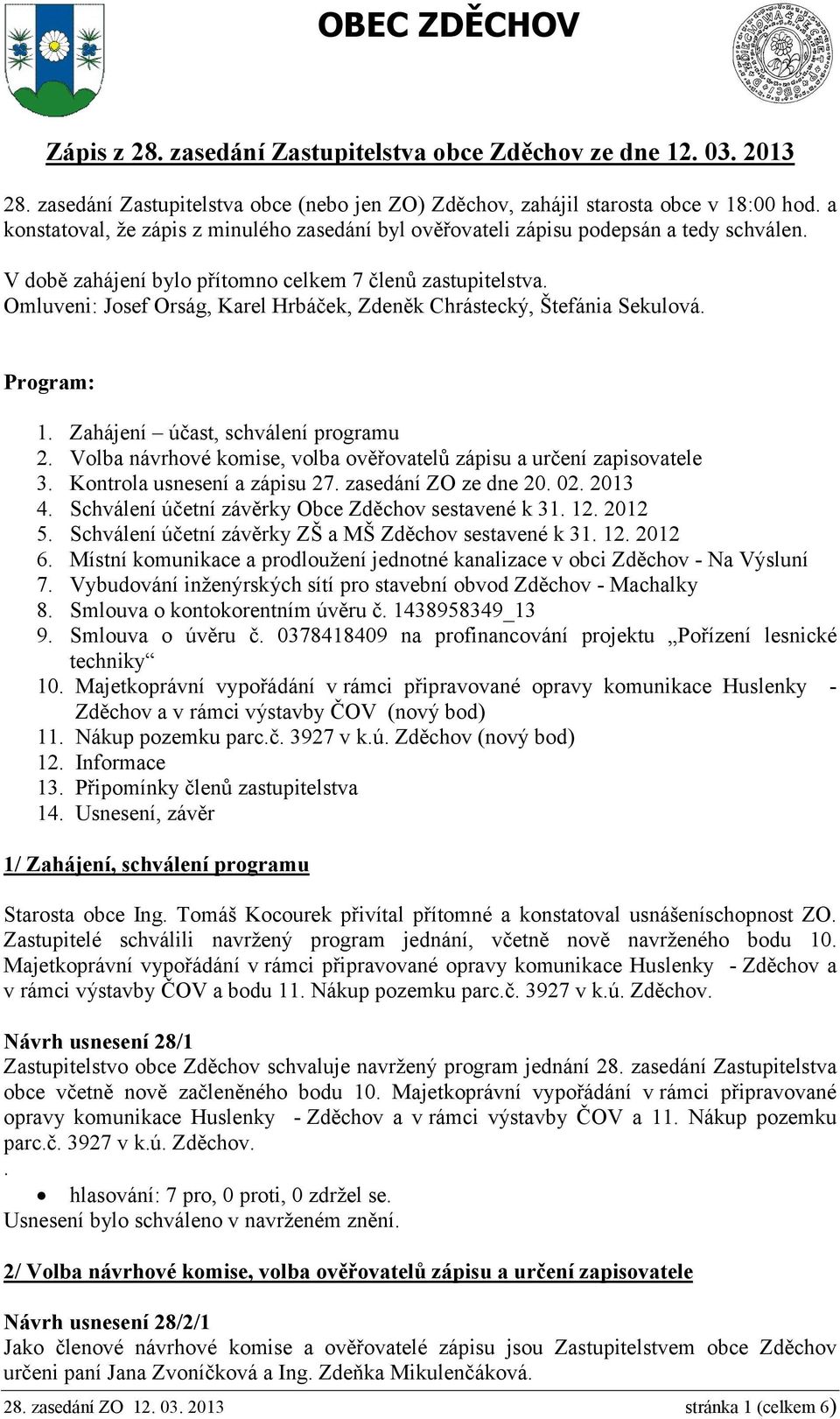 OBEC ZDĚCHOV

Zápis z 28. zasedání Zastupitelstva obce Zděchov ze dne 12. 03. 2013

28. zasedání Zastupitelstva obce (nebo jen ZO) Zděchov, zahájil starosta obce v 18:00 hod. a konstatoval, že zápis z minulého zasedání byl ověřovateli zápisu podepsán a tedy schválen.

V době zahájení bylo přítomno celkem 7 členů zastupitelstva.
Omluveni: Josef Orság, Karel Hrbáček, Zdeněk Chrástecký, Štefánia Sekulová.

Program:

1. Zahájení – účast, schválení programu
2. Volba návrhové komise, volba ověřovatelů zápisu a určení zapisovatele
3. Kontrola usnesení a zápisu 27. zasedání ZO ze dne 20. 02. 2013
4. Schválení účetní závěrky Obce Zděchov sestavené k 31. 12. 2012
5. Schválení účetní závěrky ZŠ a MŠ Zděchov sestavené k 31. 12. 2012
6. Místní komunikace a prodloužení jednotné kanalizace v obci Zděchov - Na Výsluní
7. Vybudování inženýrských sítí pro stavební obvod Zděchov - Machalky
8. Smlouva o kontokorentním úvěru č. 1438958349_13
9. Smlouva o úvěru č. 0378418409 na profinancování projektu „Pořízení lesnické techniky“
10. Majetkoprávní vypořádání v rámci připravované opravy komunikace Huslenky - Zděchov a v rámci výstavby ČOV (nový bod)
11. Nákup pozemku parc.č. 3927 v k.ú. Zděchov (nový bod)
12. Informace
13. Připomínky členů zastupitelstva
14. Usnesení, závěr

1/ Zahájení, schválení programu

Starosta obce Ing. Tomáš Kocourek přivítal přítomné a konstatoval usnášeníschopnost ZO. Zastupitelé schválili navržený program jednání, včetně nově navrženého bodu 10. Majetkoprávní vypořádání v rámci připravované opravy komunikace Huslenky - Zděchov a v rámci výstavby ČOV a bodu 11. Nákup pozemku parc.č. 3927 v k.ú. Zděchov.

Návrh usnesení 28/1
Zastupitelstvo obce Zděchov schvaluje navržený program jednání 28. zasedání Zastupitelstva obce včetně nově začleněného bodu 10. Majetkoprávní vypořádání v rámci připravované opravy komunikace Huslenky - Zděchov a v rámci výstavby ČOV a 11. Nákup pozemku parc.č. 3927 v k.ú. Zděchov.
.
• hlasování: 7 pro, 0 proti, 0 zdržel se.
Usnesení bylo schváleno v navrženém znění.

2/ Volba návrhové komise, volba ověřovatelů zápisu a určení zapisovatele

Návrh usnesení 28/2/1
Jako členové návrhové komise a ověřovatelé zápisu jsou Zastupitelstvem obce Zděchov určeni paní Jana Zvoníčková a Ing. Zdeňka Mikulenčáková.

28. zasedání ZO 12. 03. 2013 stránka 1 (celkem 6)